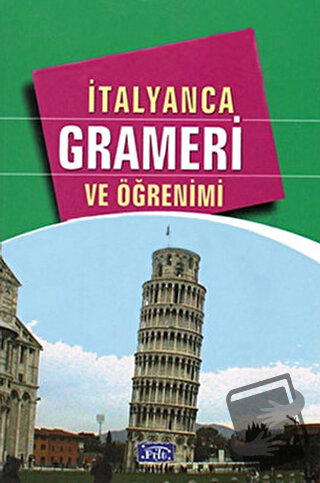 İTALYANCA
GRAMERİ
VE ÖĞRENİMİ

Parıltı